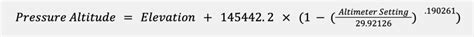 $Pressure\ Altitude = Elevation + 145442.2 \times (1 - (\frac{Altimeter\ Setting}{29.92126})^{.190261})$